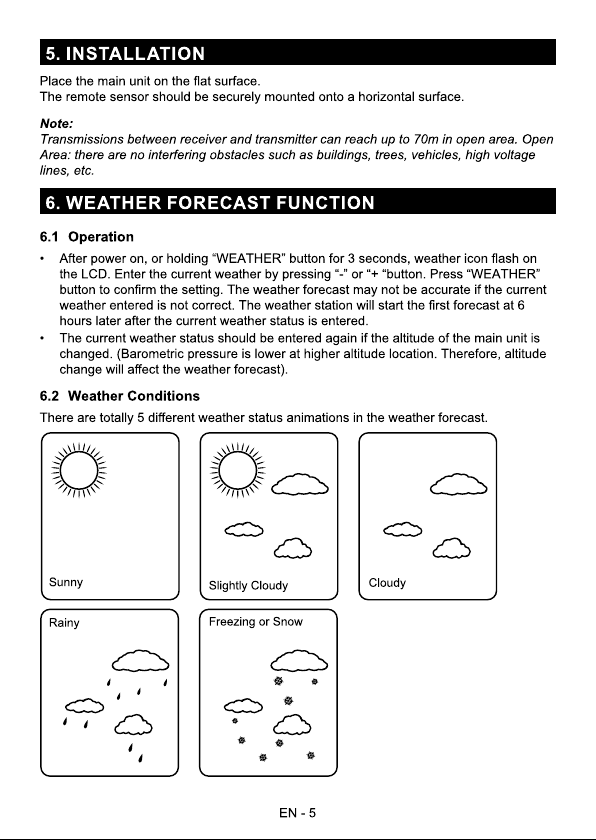 5. INSTALLATION

Place the main unit on the flat surface.
The remote sensor should be securely mounted onto a horizontal surface.

Note:
Transmissions between receiver and transmitter can reach up to 70m in open area. Open Area: there are no interfering obstacles such as buildings, trees, vehicles, high voltage lines, etc.

6. WEATHER FORECAST FUNCTION

6.1 Operation

• After power on, or holding "WEATHER" button for 3 seconds, weather icon flash on the LCD. Enter the current weather by pressing "-" or "+ "button. Press "WEATHER" button to confirm the setting. The weather forecast may not be accurate if the current weather entered is not correct. The weather station will start the first forecast at 6 hours later after the current weather status is entered.
• The current weather status should be entered again if the altitude of the main unit is changed. (Barometric pressure is lower at higher altitude location. Therefore, altitude change will affect the weather forecast).

6.2 Weather Conditions

There are totally 5 different weather status animations in the weather forecast.

Sunny

Slightly Cloudy

Cloudy

Rainy

Freezing or Snow

EN - 5